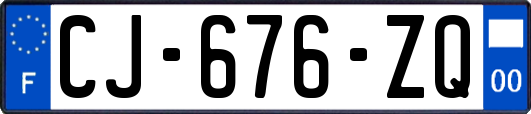 F
CJ-676-ZQ
00